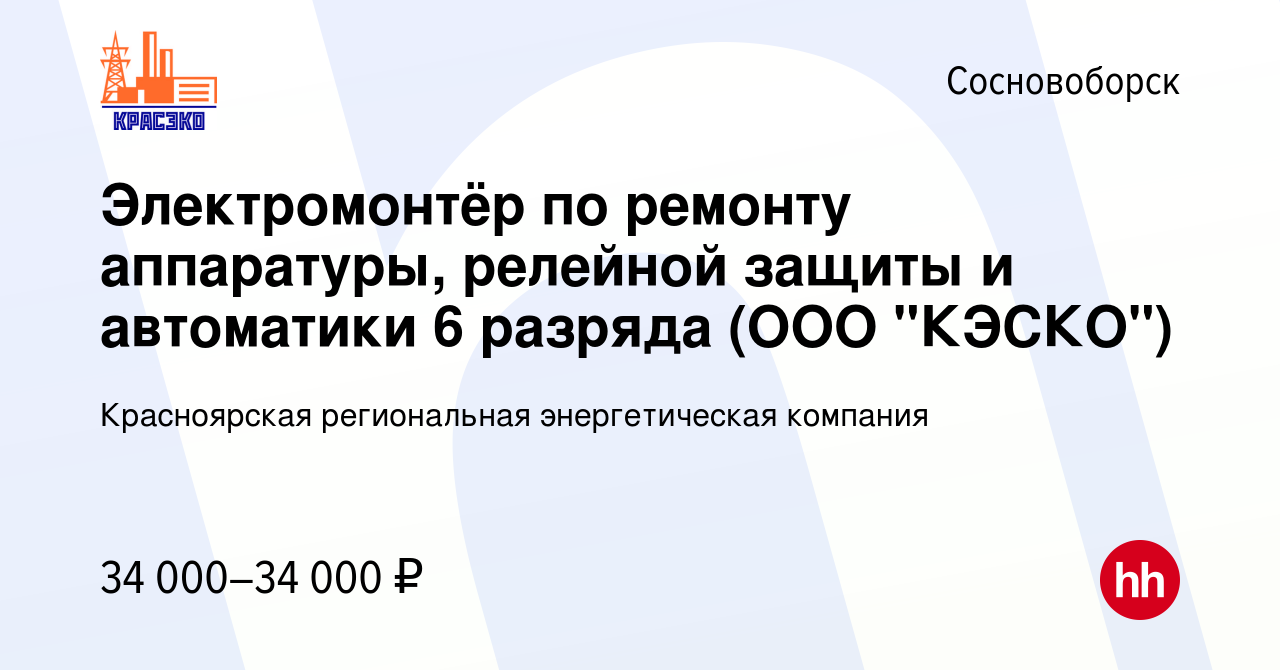 КРАСЭКО

Сосновоборск

Электромонтёр по ремонту аппаратуры, релейной защиты и автоматики 6 разряда (ООО "КЭСКО")

Красноярская региональная энергетическая компания

34 000–34 000 ₽

hh